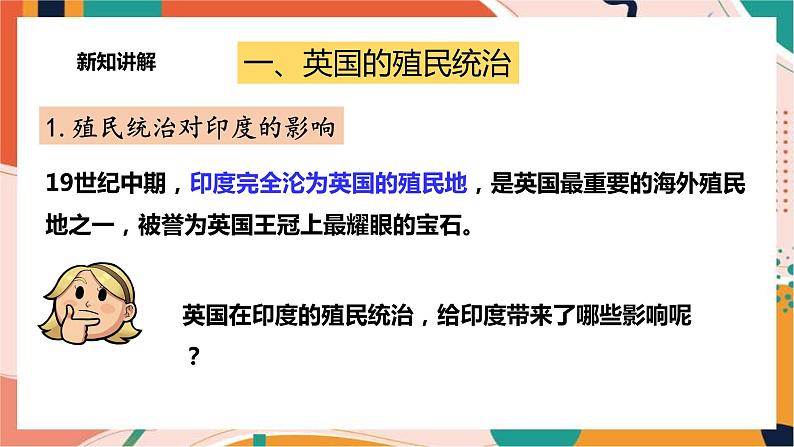 新知讲解

一、英国的殖民统治

1. 殖民统治对印度的影响

19世纪中期，印度完全沦为英国的殖民地，是英国最重要的海外殖民地之一，被誉为英国王冠上最耀眼的宝石。

英国在印度的殖民统治，给印度带来了哪些影响呢？